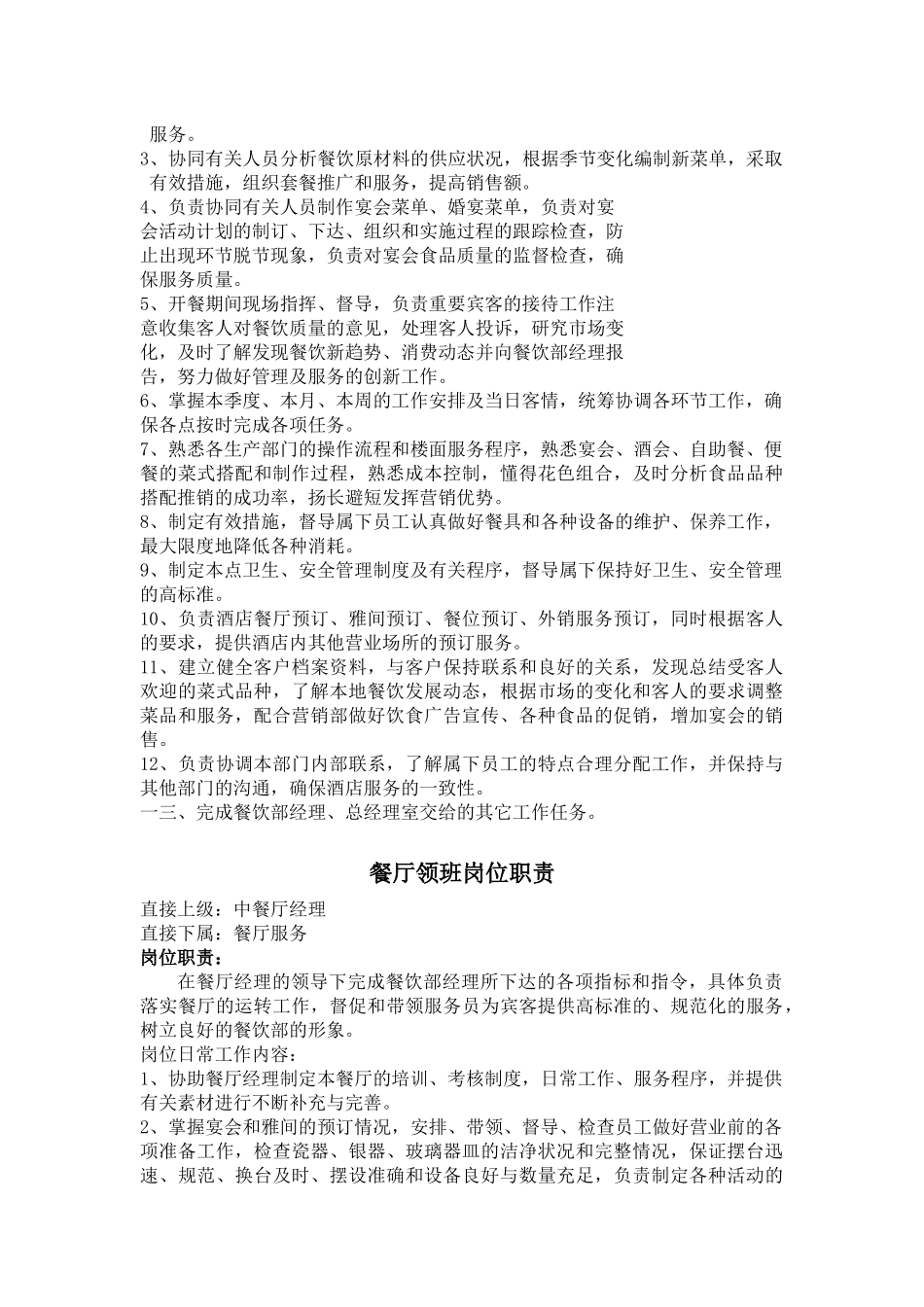 服务。
3、协同有关人员分析餐饮原材料的供应状况，根据季节变化编制新菜单，采取有效措施，组织套餐推广和服务，提高销售额。
4、负责协同有关人员制作宴会菜单、婚宴菜单，负责对宴会活动计划的制订、下达、组织和实施过程的跟踪检查，防止出现环节脱节现象，负责对宴会食品质量的监督检查，确保服务质量。
5、开餐期间现场指挥、督导，负责重要宾客的接待工作注意收集客人对餐饮质量的意见，处理客人投诉，研究市场变化，及时了解发现餐饮新趋势、消费动态并向餐饮部经理报告，努力做好管理及服务的创新工作。
6、掌握本季度、本月、本周的工作安排及当日客情，统筹协调各环节工作，确保各点按时完成各项任务。
7、熟悉各生产部门的操作流程和楼面服务程序，熟悉宴会、酒会、自助餐、便餐的菜式搭配和制作过程，熟悉成本控制，懂得花色组合，及时分析食品品种搭配推销的成功率，扬长避短发挥营销优势。
8、制定有效措施，督导属下员工认真做好餐具和各种设备的维护、保养工作，最大限度地降低各种消耗。
9、制定本点卫生、安全管理制度及有关程序，督导属下保持好卫生、安全管理的高标准。
10、负责酒店餐厅预订、雅间预订、餐位预订、外销服务预订，同时根据客人的要求，提供酒店内其他营业场所的预订服务。
11、建立健全客户档案资料，与客户保持联系和良好的关系，发现总结受客人欢迎的菜式品种，了解本地餐饮发展动态，根据市场的变化和客人的要求调整菜品和服务，配合营销部做好饮食广告宣传、各种食品的促销，增加宴会的销售。
12、负责协调本部门内部联系，了解属下员工的特点合理分配工作，并保持与其他部门的沟通，确保酒店服务的一致性。
一三、完成餐饮部经理、总经理室交给的其它工作任务。

餐厅领班岗位职责

直接上级：中餐厅经理
直接下属：餐厅服务
岗位职责：
在餐厅经理的领导下完成餐饮部经理所下达的各项指标和指令，具体负责落实餐厅的运转工作，督促和带领服务员为宾客提供高标准的、规范化的服务，树立良好的餐饮部的形象。
岗位日常工作内容：
1、协助餐厅经理制定本餐厅的培训、考核制度，日常工作、服务程序，并提供有关素材进行不断补充与完善。
2、掌握宴会和雅间的预订情况，安排、带领、督导、检查员工做好营业前的各项准备工作，检查瓷器、银器、玻璃器皿的洁净状况和完整情况，保证摆台迅速、规范、换台及时、摆设准确和设备良好与数量充足，负责制定各种活动的